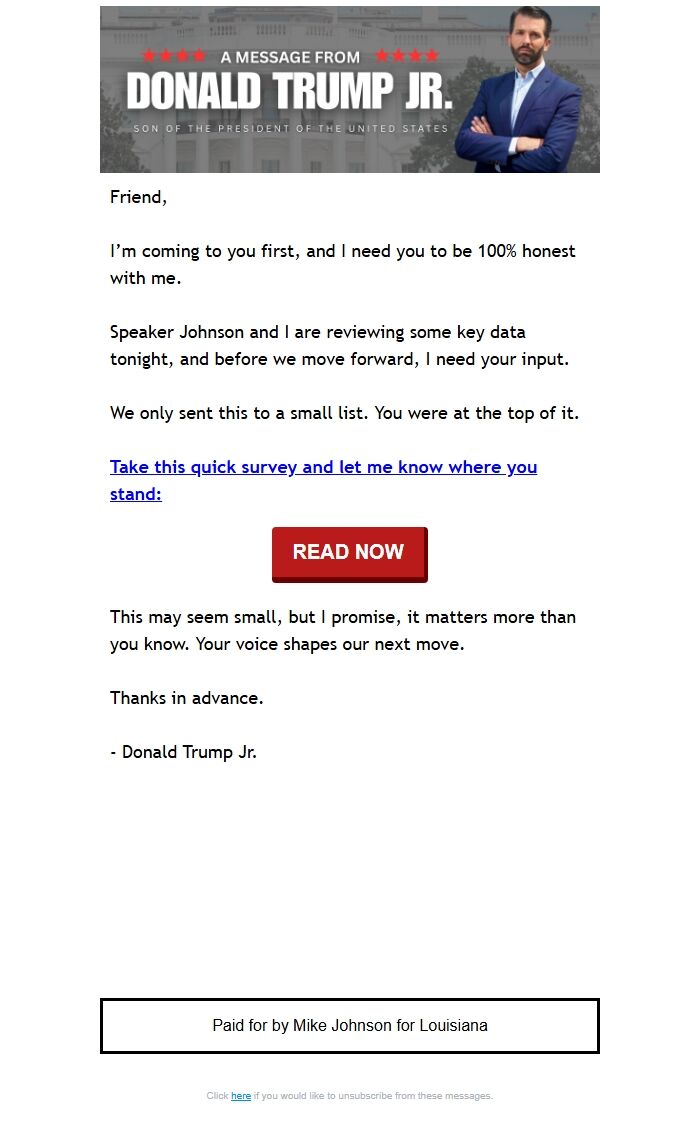 ★★★★ A MESSAGE FROM ★★★★
DONALD TRUMP JR.
SON OF THE PRESIDENT OF THE UNITED STATES

Friend,

I'm coming to you first, and I need you to be 100% honest with me.

Speaker Johnson and I are reviewing some key data tonight, and before we move forward, I need your input.

We only sent this to a small list. You were at the top of it.

Take this quick survey and let me know where you stand:

READ NOW

This may seem small, but I promise, it matters more than you know. Your voice shapes our next move.

Thanks in advance.

- Donald Trump Jr.

Paid for by Mike Johnson for Louisiana

Click here if you would like to unsubscribe from these messages.